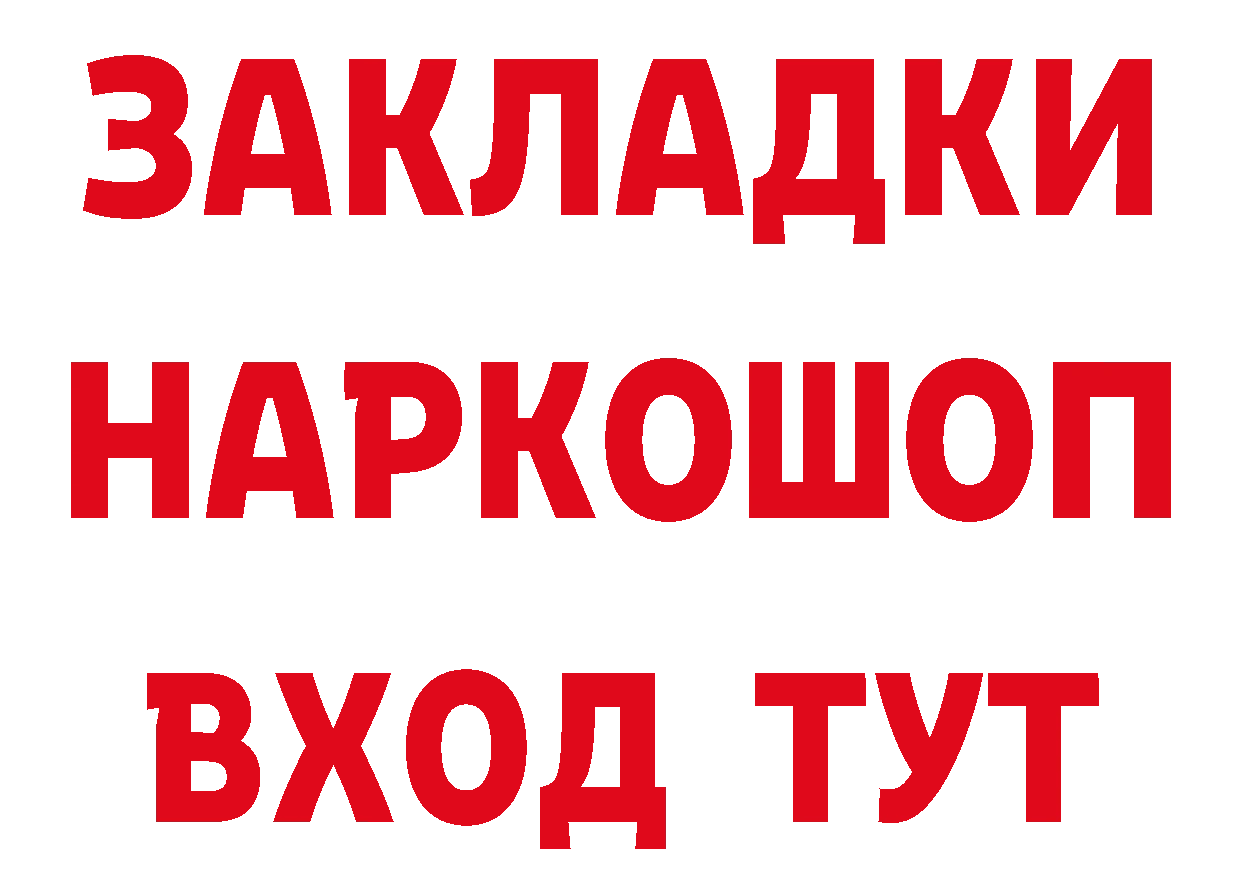 ЗАКЛАДКИ НАРКОШОП ВХОД ТУТ